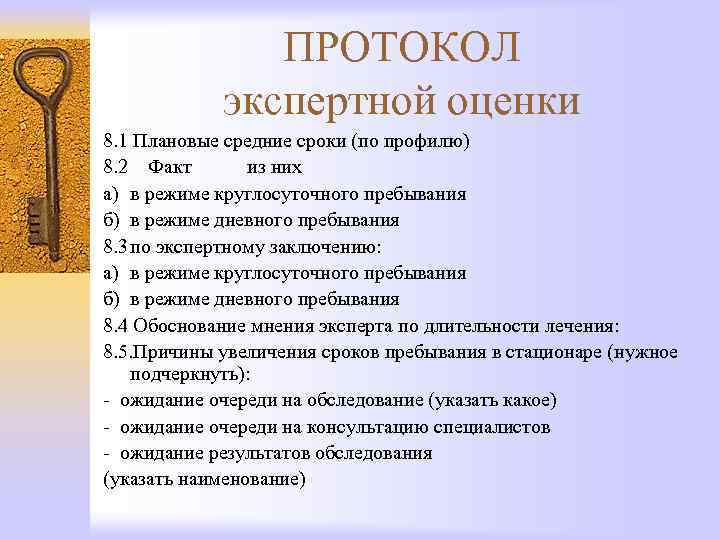 ПРОТОКОЛ
экспертной оценки

8.1 Плановые средние сроки (по профилю)
8.2 Факт из них
а) в режиме круглосуточного пребывания
б) в режиме дневного пребывания
8.3 по экспертному заключению:
а) в режиме круглосуточного пребывания
б) в режиме дневного пребывания
8.4 Обоснование мнения эксперта по длительности лечения:
8.5.Причины увеличения сроков пребывания в стационаре (нужное подчеркнуть):
- ожидание очереди на обследование (указать какое)
- ожидание очереди на консультацию специалистов
- ожидание результатов обследования
(указать наименование)